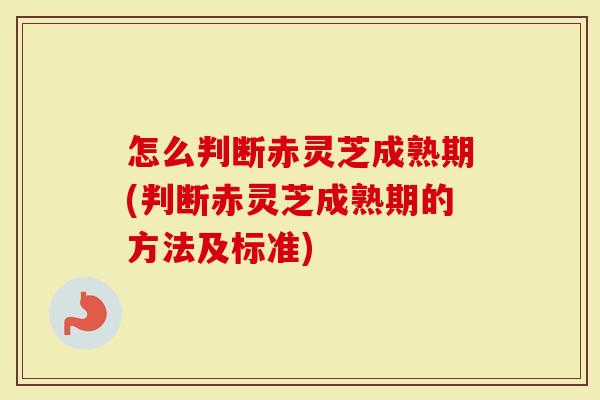 怎么判断赤灵芝成熟期(判断赤灵芝成熟期的方法及标准)